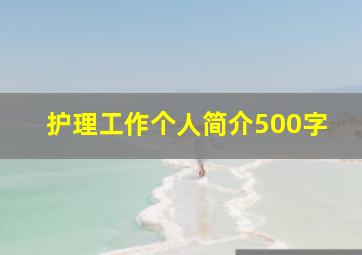 护理工作个人简介500字